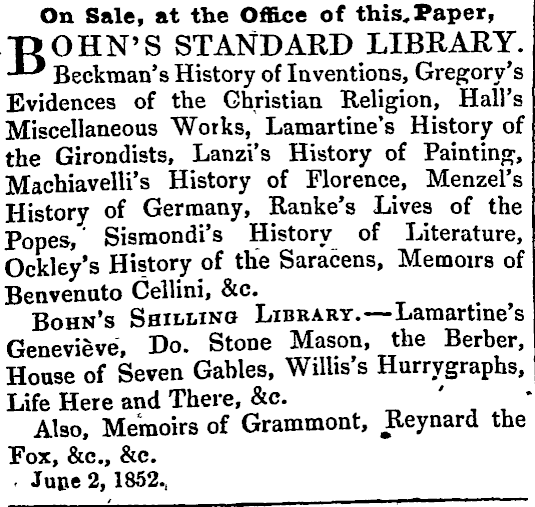 On Sale, at the Office of this Paper,

BOHN'S STANDARD LIBRARY. Beckman's History of Inventions, Gregory's Evidences of the Christian Religion, Hall's Miscellaneous Works, Lamartine's History of the Girondists, Lanzi's History of Painting, Machiavelli's History of Florence, Menzel's History of Germany, Ranke's Lives of the Popes, Sismondi's History of Literature, Ockley's History of the Saracens, Memoirs of Benvenuto Cellini, &c.

BOHN'S SHILLING LIBRARY.—Lamartine's Geneviève, Do. Stone Mason, the Berber, House of Seven Gables, Willis's Hurrygraphs, Life Here and There, &c.

Also, Memoirs of Grammont, Reynard the Fox, &c., &c.

June 2, 1852.